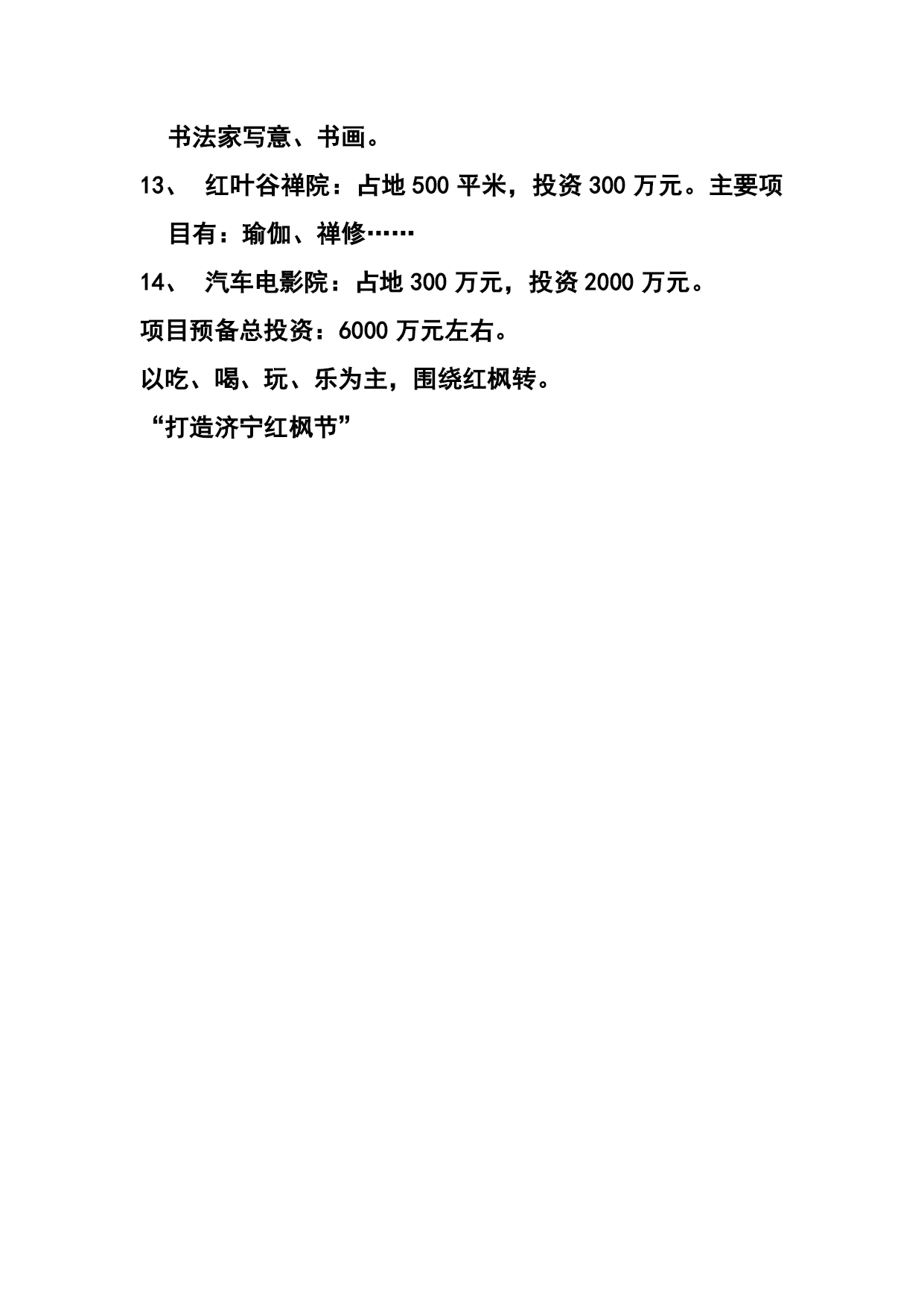 书法家写意、书画。

13、 红叶谷禅院：占地 500 平米，投资 300 万元。主要项目有：瑜伽、禅修……

14、 汽车电影院：占地 300 万元，投资 2000 万元。

项目预备总投资：6000 万元左右。

以吃、喝、玩、乐为主，围绕红枫转。

“打造济宁红枫节”